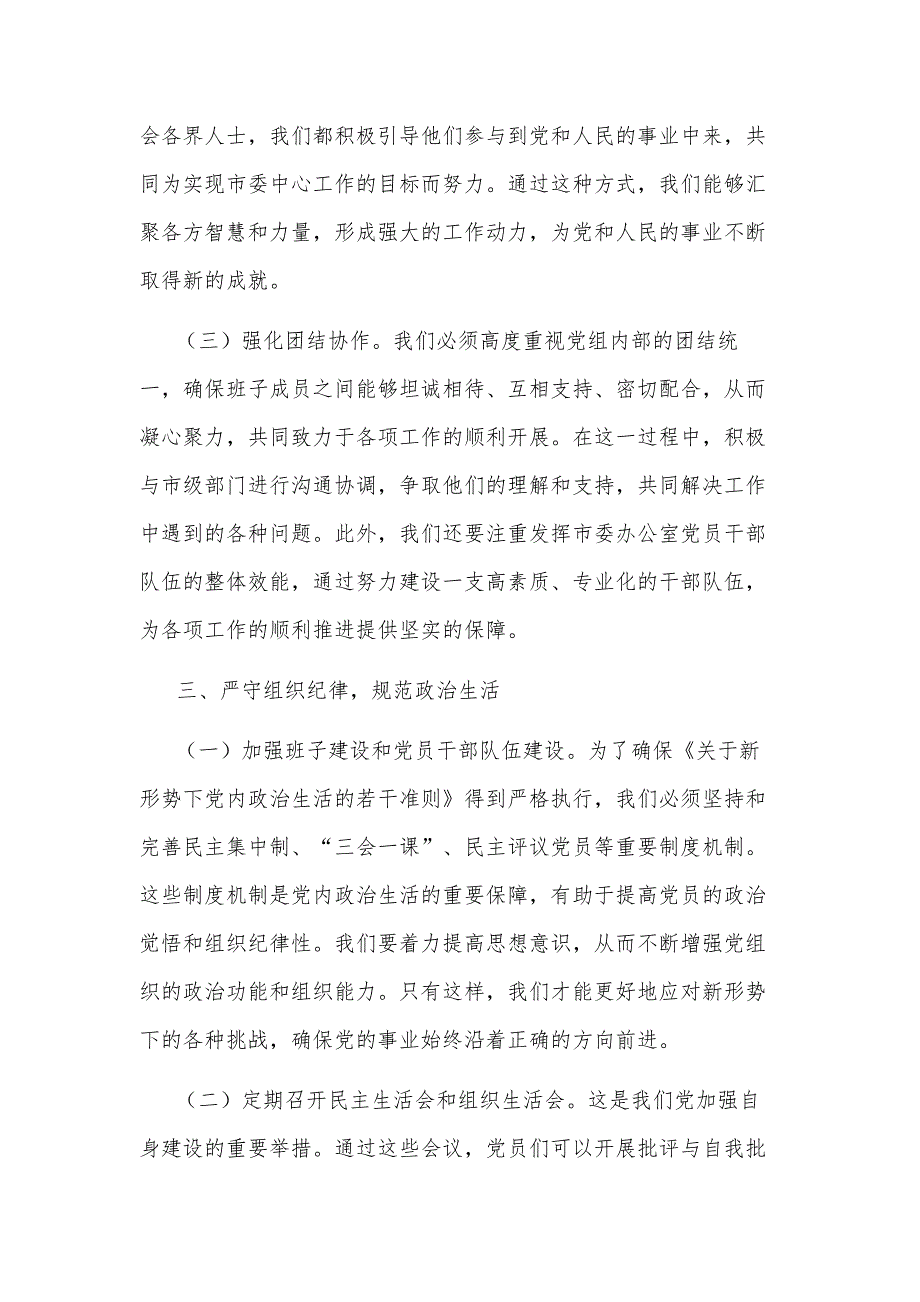 会各界人士，我们都积极引导他们参与到党和人民的事业中来，共同为实现市委中心工作的目标而努力。通过这种方式，我们能够汇聚各方智慧和力量，形成强大的工作动力，为党和人民的事业不断取得新的成就。

（三）强化团结协作。我们必须高度重视党组内部的团结统一，确保班子成员之间能够坦诚相待、互相支持、密切配合，从而凝心聚力，共同致力于各项工作的顺利开展。在这一过程中，积极与市级部门进行沟通协调，争取他们的理解和支持，共同解决工作中遇到的各种问题。此外，我们还要注重发挥市委办公室党员干部队伍的整体效能，通过努力建设一支高素质、专业化的干部队伍，为各项工作的顺利推进提供坚实的保障。

三、严守组织纪律，规范政治生活

（一）加强班子建设和党员干部队伍建设。为了确保《关于新形势下党内政治生活的若干准则》得到严格执行，我们必须坚持和完善民主集中制、“三会一课”、民主评议党员等重要制度机制。这些制度机制是党内政治生活的重要保障，有助于提高党员的政治觉悟和组织纪律性。我们要着力提高思想意识，从而不断增强党组织的政治功能和组织能力。只有这样，我们才能更好地应对新形势下的各种挑战，确保党的事业始终沿着正确的方向前进。

（二）定期召开民主生活会和组织生活会。这是我们党加强自身建设的重要举措。通过这些会议，党员们可以开展批评与自我批